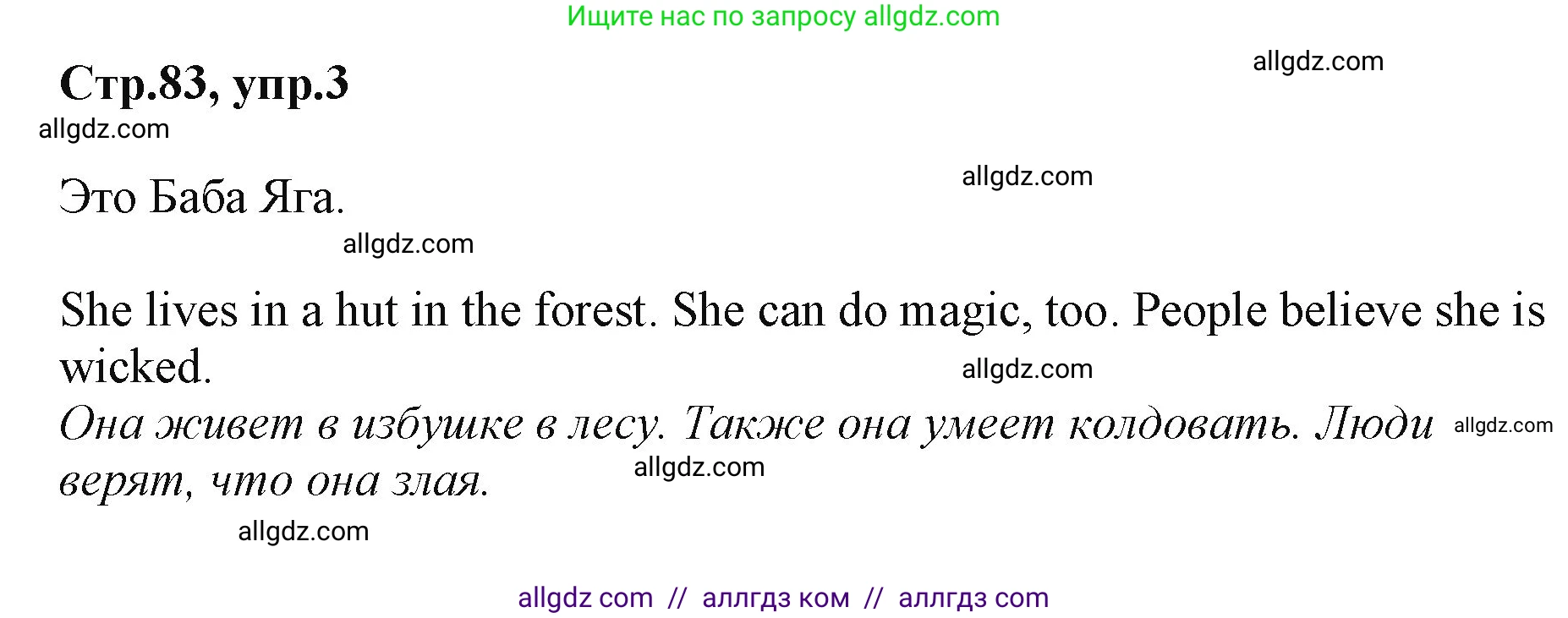 Ищите нас по запросу allgdz.com

allgdz.com

Стр.83, упр.3

allgdz.com

allgdz.com

Это Баба Яга.

allgdz.com

She lives in a hut in the forest. She can do magic, too. People believe she is wicked.

allgdz.com

Она живет в избушке в лесу. Также она умеет колдовать. Люди верят, что она злая.

allgdz.com

allgdz.com

allgdz.com

allgdz com // аллгдз ком // аллгдз com